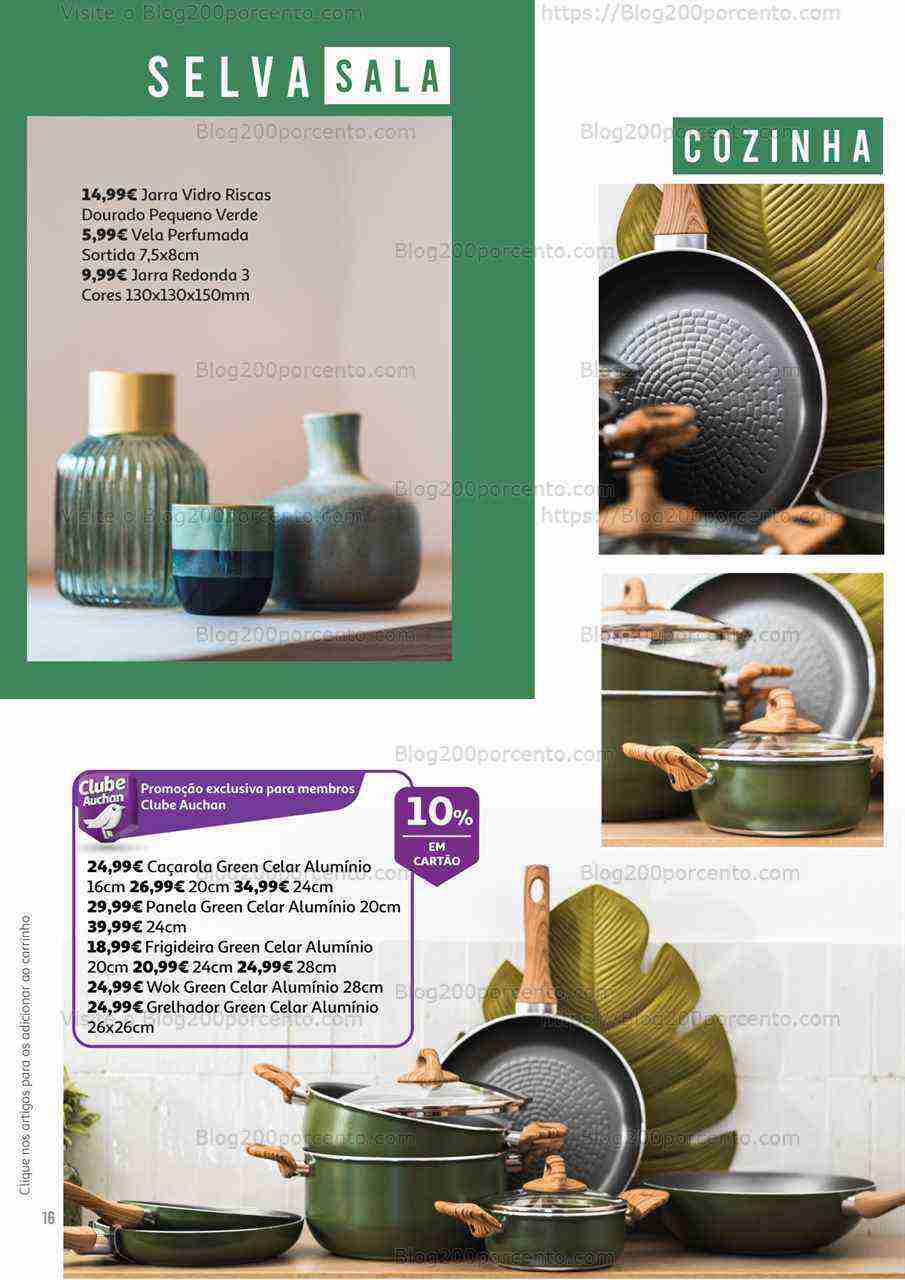 SELVA SALA

14,99€ Jarra Vidro Riscas Dourado Pequeno Verde
5,99€ Vela Perfumada Sortida 7,5x8cm
9,99€ Jarra Redonda 3 Cores 130x130x150mm

COZINHA

Clube Auchan
Promoção exclusiva para membros Clube Auchan

10% EM CARTÃO

24,99€ Caçarola Green Celar Alumínio 16cm 26,99€ 20cm 34,99€ 24cm
29,99€ Panela Green Celar Alumínio 20cm 39,99€ 24cm
18,99€ Frigideira Green Celar Alumínio 20cm 20,99€ 24cm 24,99€ 28cm
24,99€ Wok Green Celar Alumínio 28cm
24,99€ Grelhador Green Celar Alumínio 26x26cm

Clique nos artigos para os adicionar ao carrinho

16

Visite o Blog200porcento.com
https://Blog200porcento.com
Blog200porcento.com